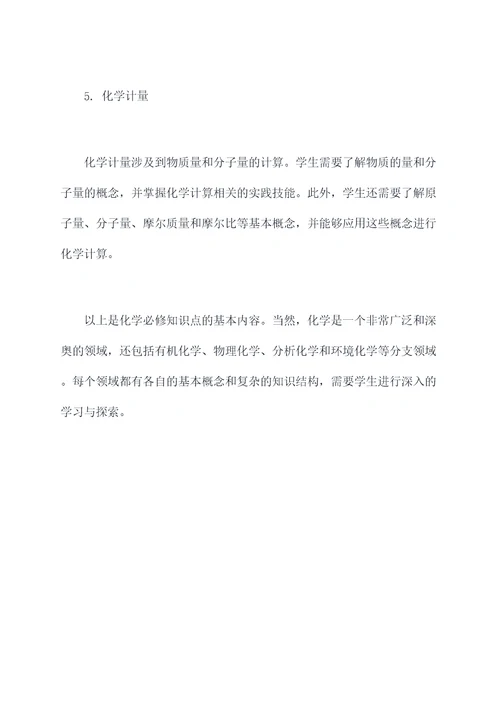 5. 化学计量

化学计量涉及到物质量和分子量的计算。学生需要了解物质的量和分子量的概念，并掌握化学计算相关的实践技能。此外，学生还需要了解原子量、分子量、摩尔质量和摩尔比等基本概念，并能够应用这些概念进行化学计算。

以上是化学必修知识点的基本内容。当然，化学是一个非常广泛和深奥的领域，还包括有机化学、物理化学、分析化学和环境化学等分支领域。每个领域都有各自的基本概念和复杂的知识结构，需要学生进行深入的学习与探索。